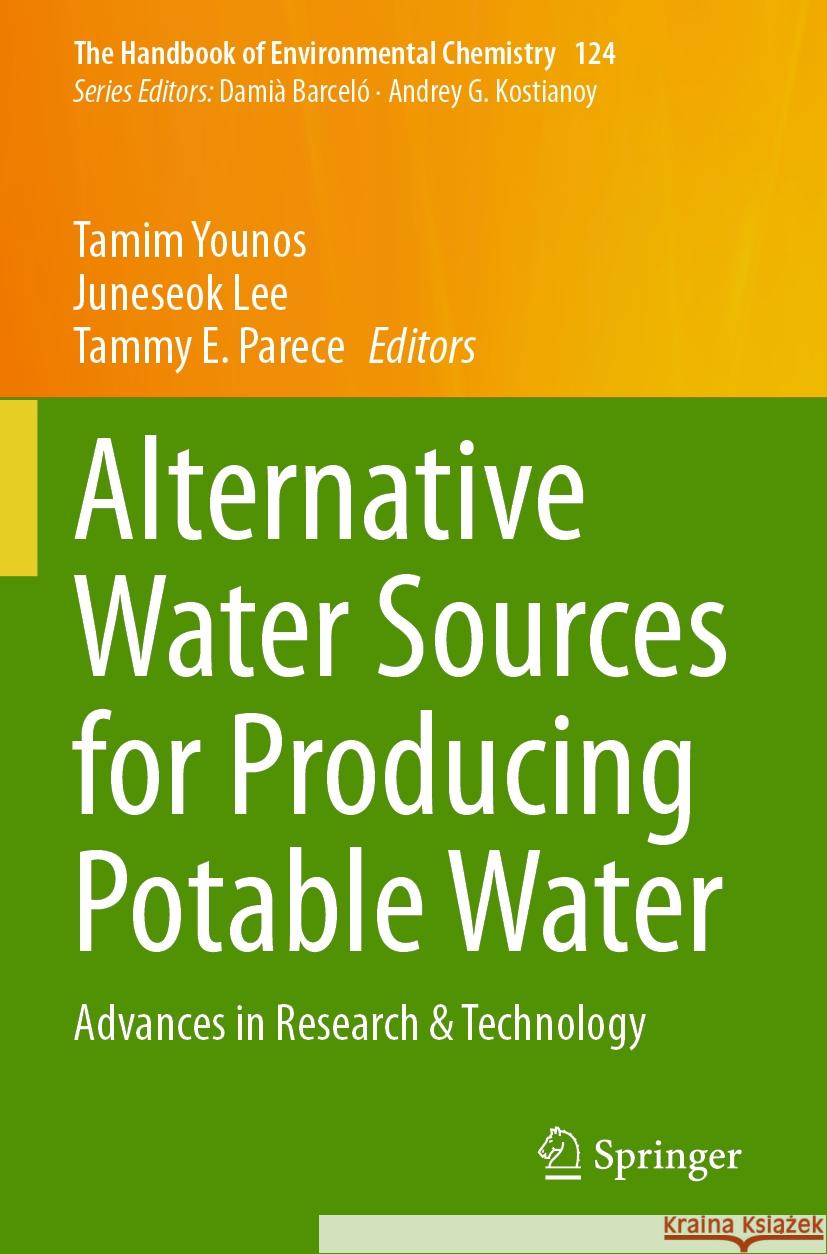 The Handbook of Environmental Chemistry 124
Series Editors: Damià Barceló · Andrey G. Kostianoy

Tamim Younos
Juneseok Lee
Tammy E. Parece Editors

Alternative Water Sources for Producing Potable Water

Advances in Research & Technology

Springer